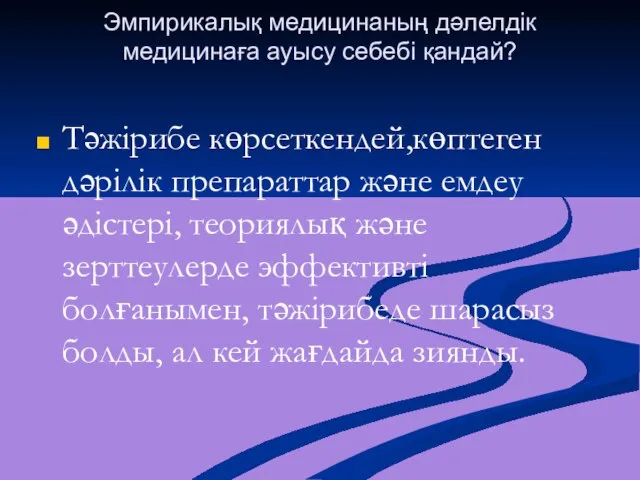 Эмпирикалық медицинаның дәлелдік медицинаға ауысу себебі қандай?

Тәжірибе көрсеткендей,көптеген дәрілік препараттар және емдеу әдістері, теориялық және зерттеулерде эффективті болғанымен, тәжірибеде шарасыз болды, ал кей жағдайда зиянды.